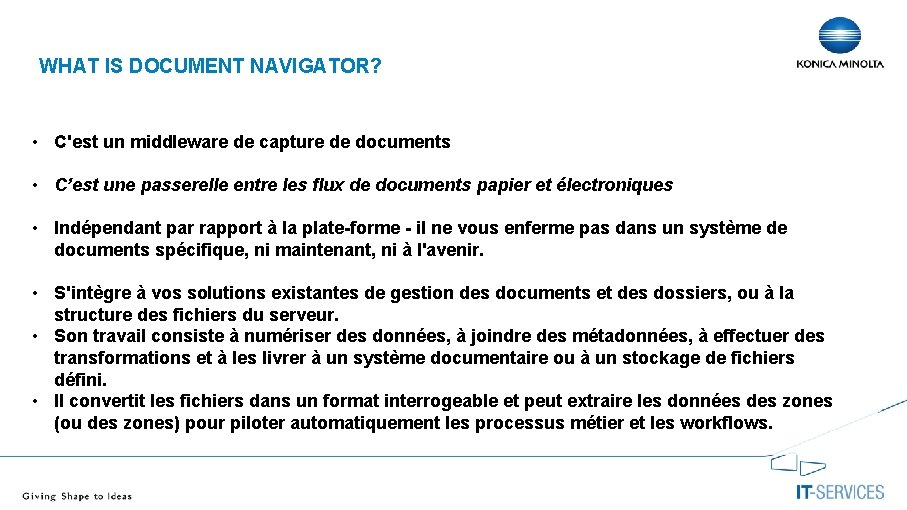 WHAT IS DOCUMENT NAVIGATOR?

KONICA MINOLTA

• C'est un middleware de capture de documents

• C'est une passerelle entre les flux de documents papier et électroniques

• Indépendant par rapport à la plate-forme - il ne vous enferme pas dans un système de documents spécifique, ni maintenant, ni à l'avenir.

• S'intègre à vos solutions existantes de gestion des documents et des dossiers, ou à la structure des fichiers du serveur.
• Son travail consiste à numériser des données, à joindre des métadonnées, à effectuer des transformations et à les livrer à un système documentaire ou à un stockage de fichiers défini.
• Il convertit les fichiers dans un format interrogeable et peut extraire les données des zones (ou des zones) pour piloter automatiquement les processus métier et les workflows.

Giving Shape to Ideas

IT-SERVICES